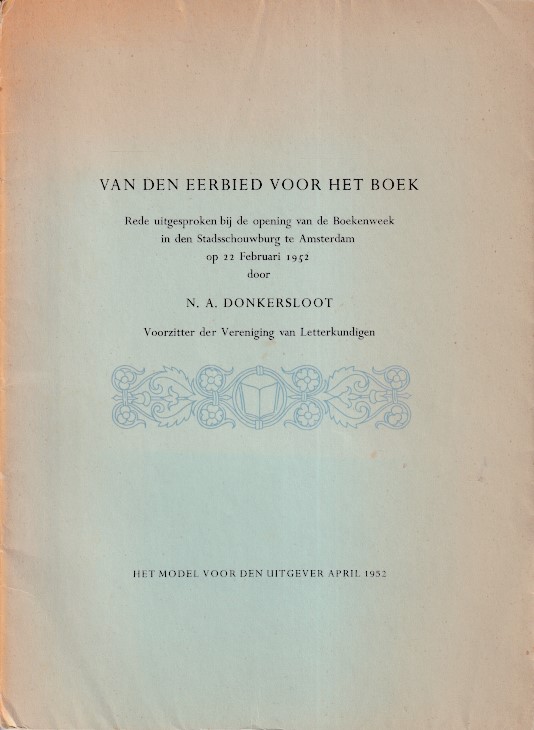 VAN DEN EERBIED VOOR HET BOEK

Rede uitgesproken bij de opening van de Boekenweek in den Stadsschouwburg te Amsterdam op 22 Februari 1952 door

N. A. DONKERSLOOT

Voorzitter der Vereniging van Letterkundigen

HET MODEL VOOR DEN UITGEVER APRIL 1952